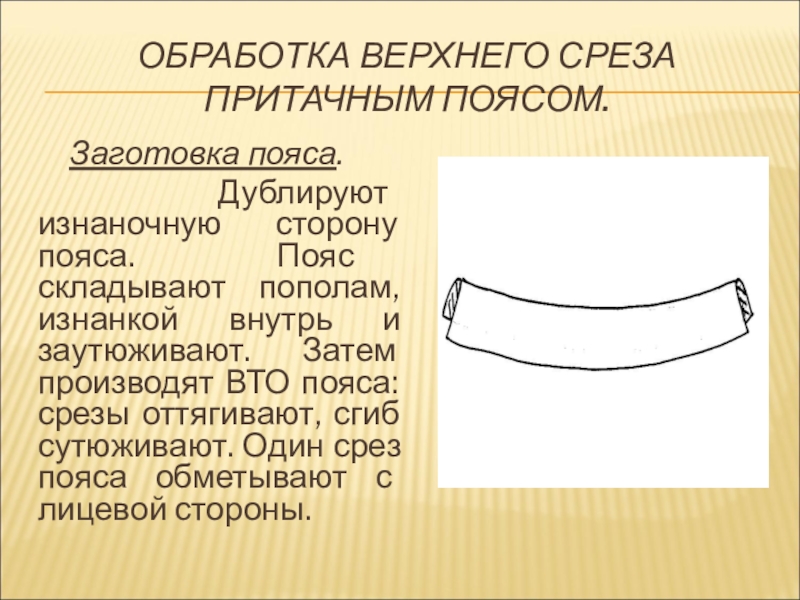 ОБРАБОТКА ВЕРХНЕГО СРЕЗА ПРИТАЧНЫМ ПОЯСОМ.

Заготовка пояса.

Дублируют изнаночную сторону пояса. Пояс складывают пополам, изнанкой внутрь и заутюживают. Затем производят ВТО пояса: срезы оттягивают, сгиб сутюживают. Один срез пояса обметывают с лицевой стороны.